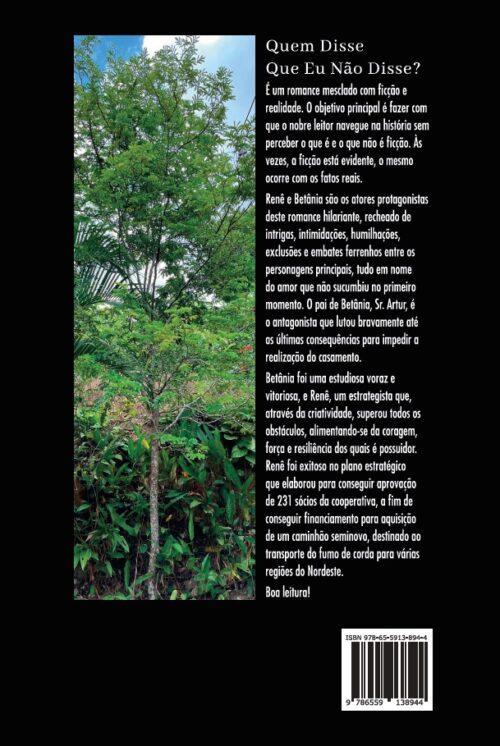 Quem Disse
Que Eu Não Disse?

É um romance mesclado com ficção e realidade. O objetivo principal é fazer com que o nobre leitor navegue na história sem perceber o que é e o que não é ficção. Às vezes, a ficção está evidente, o mesmo ocorre com os fatos reais.

Renê e Betânia são os atores protagonistas deste romance hilariante, recheado de intrigas, intimidações, humilhações, exclusões e embates ferrenhos entre os personagens principais, tudo em nome do amor que não sucumbiu no primeiro momento. O pai de Betânia, Sr. Artur, é o antagonista que lutou bravamente até as últimas consequências para impedir a realização do casamento.

Betânia foi uma estudiosa voraz e vitoriosa, e Renê, um estrategista que, através da criatividade, superou todos os obstáculos, alimentando-se da coragem, força e resiliência dos quais é possuidor. Renê foi exitoso no plano estratégico que elaborou para conseguir aprovação de 231 sócios da cooperativa, a fim de conseguir financiamento para aquisição de um caminhão seminovo, destinado ao transporte do fumo de corda para várias regiões do Nordeste.

Boa leitura!

ISBN 978-65-5913-894-4

9 786559 138944